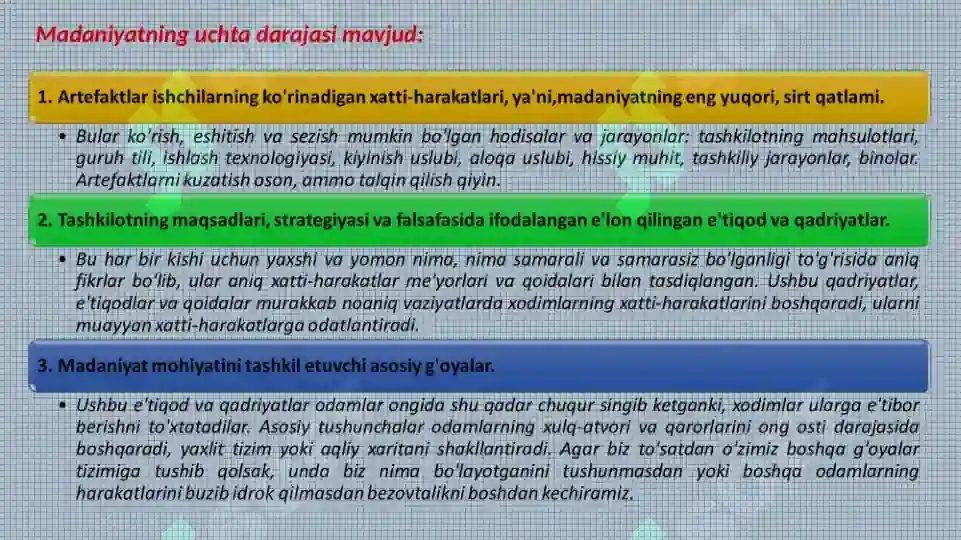 Madaniyatning uchta darajasi mavjud:

1. Artefaktlar ishchilarning ko'rinadigan xatti-harakatlari, ya'ni,madaniyatning eng yuqori, sirt qatlami.

• Bular ko'rish, eshitish va sezish mumkin bo'lgan hodisalar va jarayonlar: tashkilotning mahsulotlari, guruh tili, ishlash texnologiyasi, kiyinish uslubi, aloqa uslubi, hissiy muhit, tashkiliy jarayonlar, binolar. Artefaktlarni kuzatish oson, ammo talqin qilish qiyin.

2. Tashkilotning maqsadlari, strategiyasi va falsafasida ifodalangan e'lon qilingan e'tiqod va qadriyatlar.

• Bu har bir kishi uchun yaxshi va yomon nima, nima samarali va samarasiz bo'lganligi to'g'risida aniq fikrlar bo'lib, ular aniq xatti-harakatlar me'yorlari va qoidalari bilan tasdiqlangan. Ushbu qadriyatlar, e'tiqodlar va qoidalar murakkab noaniq vaziyatlarda xodimlarning xatti-harakatlarini boshqaradi, ularni muayyan xatti-harakatlarga odatlantiradi.

3. Madaniyat mohiyatini tashkil etuvchi asosiy g'oyalar.

• Ushbu e'tiqod va qadriyatlar odamlar ongida shu qadar chuqur singib ketganki, xodimlar ularga e'tibor berishni to'xtatadilar. Asosiy tushunchalar odamlarning xulq-atvori va qarorlarini ong osti darajasida boshqaradi, yaxlit tizim yoki aqliy xaritani shakllantiradi. Agar biz to'satdan o'zimiz boshqa g'oyalar tizimiga tushib qolsak, unda biz nima bo'layotganini tushunmasdan yoki boshqa odamlarning harakatlarini buzib idrok qilmasdan bezovtalikni boshdan kechiramiz.